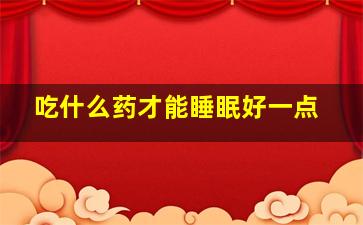 吃什么药才能睡眠好一点